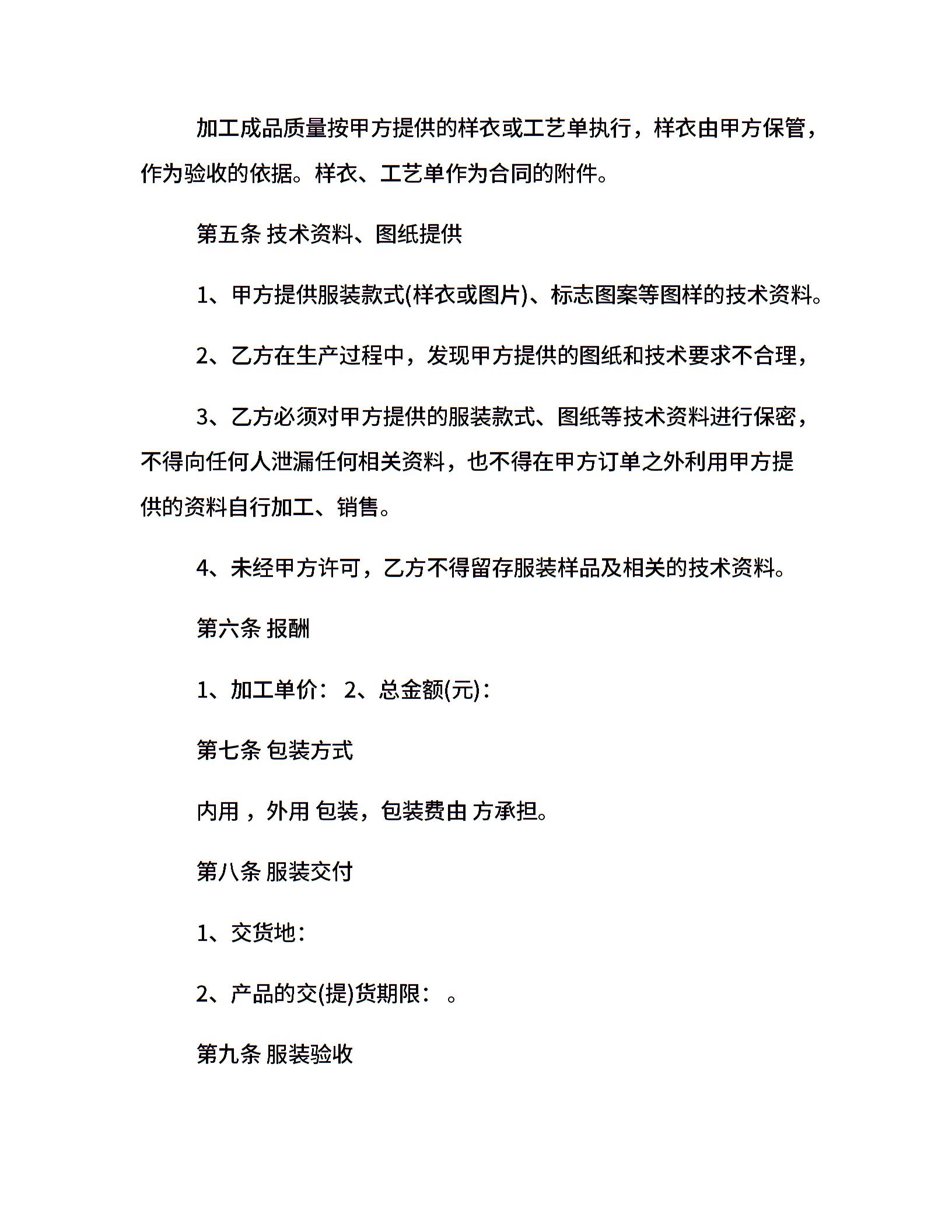 加工成品质量按甲方提供的样衣或工艺单执行，样衣由甲方保管，作为验收的依据。样衣、工艺单作为合同的附件。

第五条 技术资料、图纸提供

1、甲方提供服装款式(样衣或图片)、标志图案等图样的技术资料。

2、乙方在生产过程中，发现甲方提供的图纸和技术要求不合理，

3、乙方必须对甲方提供的服装款式、图纸等技术资料进行保密，不得向任何人泄漏任何相关资料，也不得在甲方订单之外利用甲方提供的资料自行加工、销售。

4、未经甲方许可，乙方不得留存服装样品及相关的技术资料。

第六条 报酬

1、加工单价： 2、总金额(元)：

第七条 包装方式

内用 ，外用 包装，包装费由 方承担。

第八条 服装交付

1、交货地：

2、产品的交(提)货期限： 。

第九条 服装验收